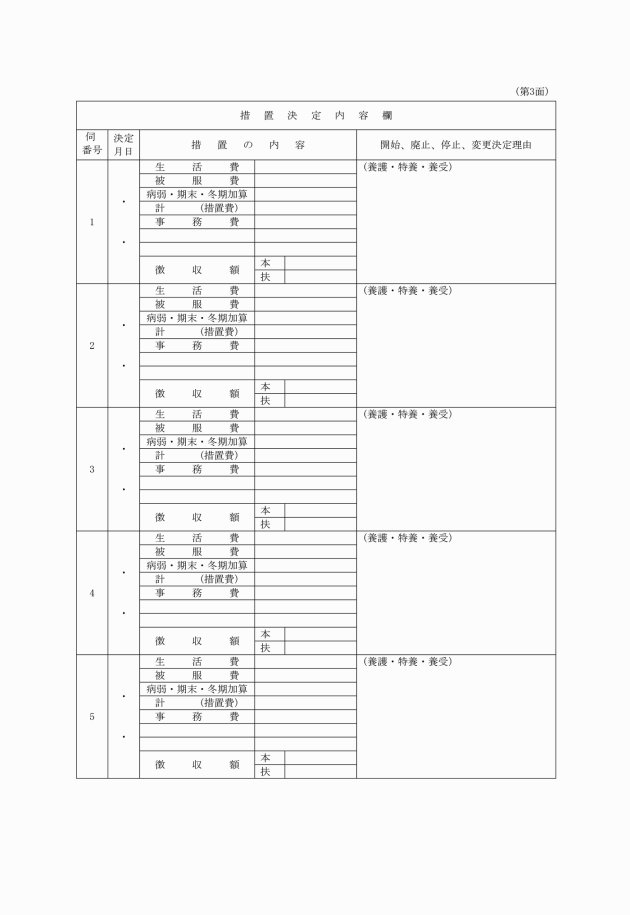 (第3面)

措 置 決 定 内 容 欄

| 伺番号 | 決定月日 | 措 置 の 内 容 | | | 開始、廃止、停止、変更決定理由 |
|---|---|---|---|---|---|
| 1 | ・ ・ | 生 活 費 | | | (養護・特養・養受) |
| | | 被 服 費 | | | |
| | | 病弱・期末・冬期加算 | | | |
| | | 計 (措置費) | | | |
| | | 事 務 費 | | | |
| | | | | | |
| | | | | | |
| | | 徴 収 額 | 本 | | |
| | | | 扶 | | |
| 2 | ・ ・ | 生 活 費 | | | (養護・特養・養受) |
| | | 被 服 費 | | | |
| | | 病弱・期末・冬期加算 | | | |
| | | 計 (措置費) | | | |
| | | 事 務 費 | | | |
| | | | | | |
| | | | | | |
| | | 徴 収 額 | 本 | | |
| | | | 扶 | | |
| 3 | ・ ・ | 生 活 費 | | | (養護・特養・養受) |
| | | 被 服 費 | | | |
| | | 病弱・期末・冬期加算 | | | |
| | | 計 (措置費) | | | |
| | | 事 務 費 | | | |
| | | | | | |
| | | | | | |
| | | 徴 収 額 | 本 | | |
| | | | 扶 | | |
| 4 | ・ ・ | 生 活 費 | | | (養護・特養・養受) |
| | | 被 服 費 | | | |
| | | 病弱・期末・冬期加算 | | | |
| | | 計 (措置費) | | | |
| | | 事 務 費 | | | |
| | | | | | |
| | | | | | |
| | | 徴 収 額 | 本 | | |
| | | | 扶 | | |
| 5 | ・ ・ | 生 活 費 | | | (養護・特養・養受) |
| | | 被 服 費 | | | |
| | | 病弱・期末・冬期加算 | | | |
| | | 計 (措置費) | | | |
| | | 事 務 費 | | | |
| | | | | | |
| | | | | | |
| | | 徴 収 額 | 本 | | |
| | | | 扶 | | |